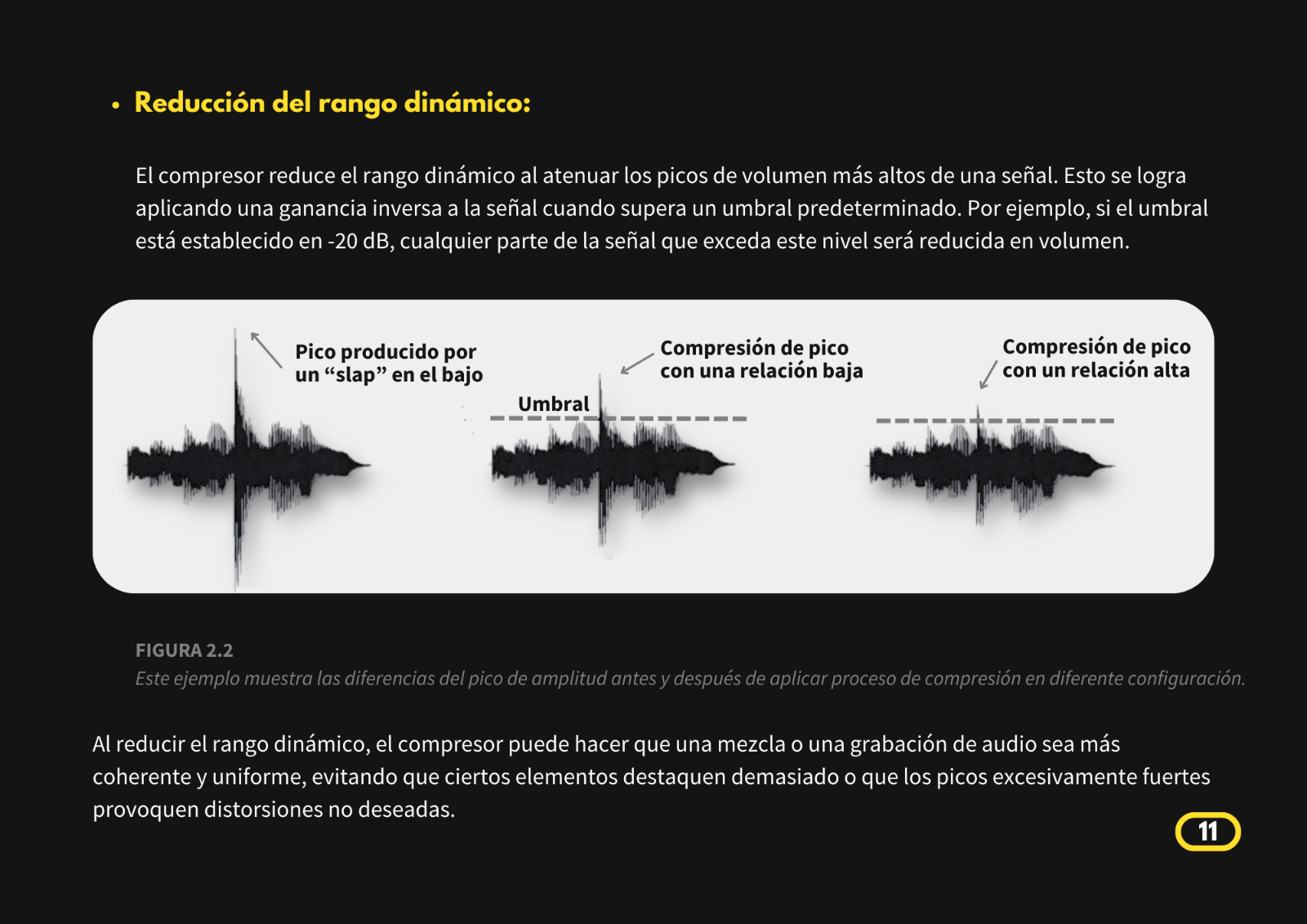 • Reducción del rango dinámico:

El compresor reduce el rango dinámico al atenuar los picos de volumen más altos de una señal. Esto se logra aplicando una ganancia inversa a la señal cuando supera un umbral predeterminado. Por ejemplo, si el umbral está establecido en -20 dB, cualquier parte de la señal que exceda este nivel será reducida en volumen.

Pico producido por un “slap” en el bajo

Umbral

Compresión de pico con una relación baja

Compresión de pico con un relación alta

FIGURA 2.2
Este ejemplo muestra las diferencias del pico de amplitud antes y después de aplicar proceso de compresión en diferente configuración.

Al reducir el rango dinámico, el compresor puede hacer que una mezcla o una grabación de audio sea más coherente y uniforme, evitando que ciertos elementos destaquen demasiado o que los picos excesivamente fuertes provoquen distorsiones no deseadas.

11